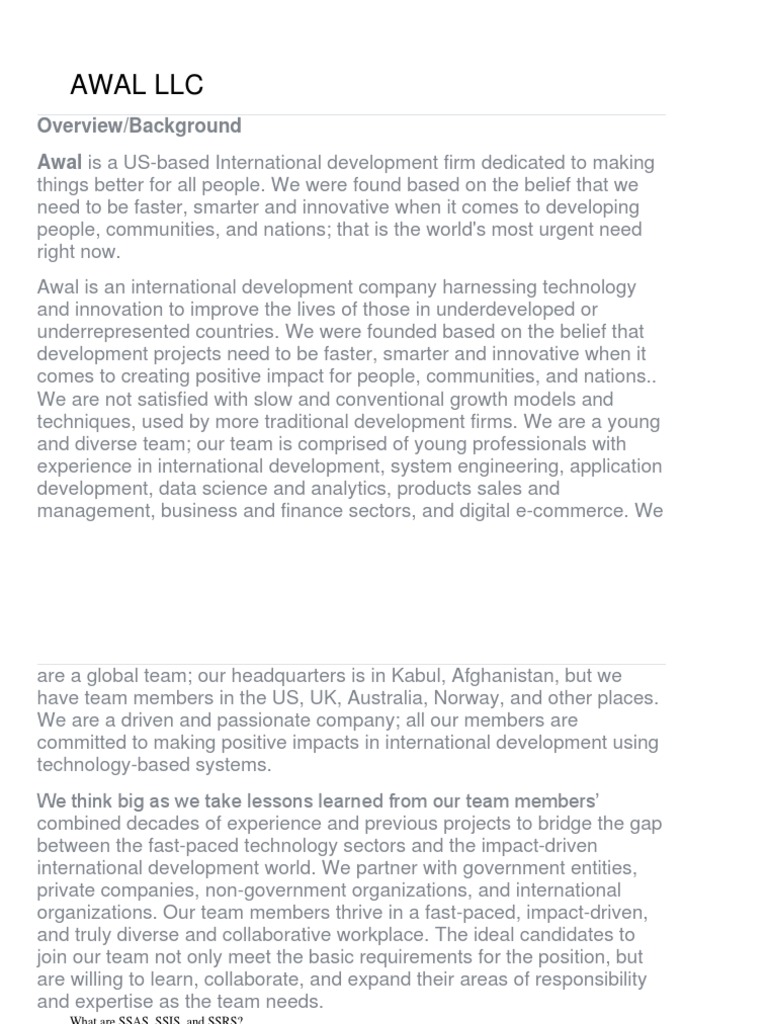 AWAL LLC

Overview/Background

Awal is a US-based International development firm dedicated to making things better for all people. We were found based on the belief that we need to be faster, smarter and innovative when it comes to developing people, communities, and nations; that is the world's most urgent need right now.

Awal is an international development company harnessing technology and innovation to improve the lives of those in underdeveloped or underrepresented countries. We were founded based on the belief that development projects need to be faster, smarter and innovative when it comes to creating positive impact for people, communities, and nations.. We are not satisfied with slow and conventional growth models and techniques, used by more traditional development firms. We are a young and diverse team; our team is comprised of young professionals with experience in international development, system engineering, application development, data science and analytics, products sales and management, business and finance sectors, and digital e-commerce. We

are a global team; our headquarters is in Kabul, Afghanistan, but we have team members in the US, UK, Australia, Norway, and other places. We are a driven and passionate company; all our members are committed to making positive impacts in international development using technology-based systems.

We think big as we take lessons learned from our team members' combined decades of experience and previous projects to bridge the gap between the fast-paced technology sectors and the impact-driven international development world. We partner with government entities, private companies, non-government organizations, and international organizations. Our team members thrive in a fast-paced, impact-driven, and truly diverse and collaborative workplace. The ideal candidates to join our team not only meet the basic requirements for the position, but are willing to learn, collaborate, and expand their areas of responsibility and expertise as the team needs.

What are SSAS, SSIS, and SSRS?